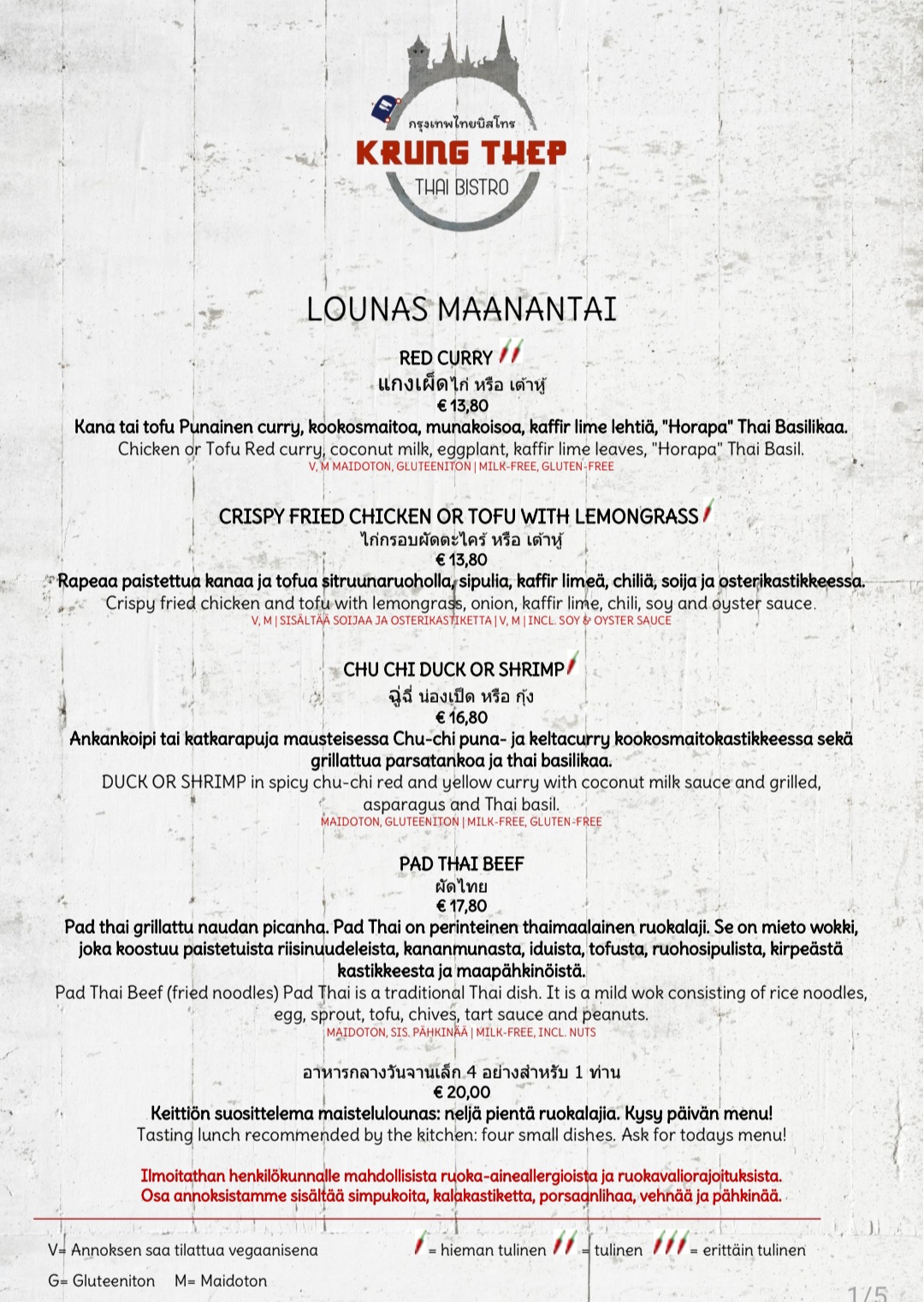 กรุงเทพไทยบิสโทร
KRUNG THEP
THAI BISTRO

LOUNAS MAANANTAI

RED CURRY
แกงเผ็ดไก่ หรือ เต้าหู้
€ 13,80
Kana tai tofu Punainen curry, kookosmaitoa, munakoisoa, kaffir lime lehtiä, "Horapa" Thai Basilikaa.
Chicken or Tofu Red curry, coconut milk, eggplant, kaffir lime leaves, "Horapa" Thai Basil.
V, M MAIDOTON, GLUTEENITON | MILK-FREE, GLUTEN-FREE

CRISPY FRIED CHICKEN OR TOFU WITH LEMONGRASS
ไก่กรอบผัดตะไคร้ หรือ เต้าหู้
€ 13,80
Rapeaa paistettua kanaa ja tofua sitruunaruoholla, sipulia, kaffir limeä, chiliä, soija ja osterikastikkeessa.
Crispy fried chicken and tofu with lemongrass, onion, kaffir lime, chili, soy and oyster sauce.
V, M | SISÄLTÄÄ SOIJAA JA OSTERIKASTIKETTA | V, M | INCL. SOY & OYSTER SAUCE

CHU CHI DUCK OR SHRIMP
ฉู่ฉี่ น่องเป็ด หรือ กุ้ง
€ 16,80
Ankankoipi tai katkarapuja mausteisessa Chu-chi puna- ja keltacurry kookosmaitokastikkeessa sekä grillattua parsatankoa ja thai basilikaa.
DUCK OR SHRIMP in spicy chu-chi red and yellow curry with coconut milk sauce and grilled, asparagus and Thai basil.
MAIDOTON, GLUTEENITON | MILK-FREE, GLUTEN-FREE

PAD THAI BEEF
ผัดไทย
€ 17,80
Pad thai grillattu naudan picanha. Pad Thai on perinteinen thaimaalainen ruokalaji. Se on mieto wokki, joka koostuu paistetuista riisinuudeleista, kananmunasta, iduista, tofusta, ruohosipulista, kirpeästä kastikkeesta ja maapähkinöistä.
Pad Thai Beef (fried noodles) Pad Thai is a traditional Thai dish. It is a mild wok consisting of rice noodles, egg, sprout, tofu, chives, tart sauce and peanuts.
MAIDOTON, SIS. PÄHKINÄÄ | MILK-FREE, INCL. NUTS

อาหารกลางวันจานเล็ก 4 อย่างสำหรับ 1 ท่าน
€ 20,00
Keittiön suosittelema maistelulounas: neljä pientä ruokalajia. Kysy päivän menu!
Tasting lunch recommended by the kitchen: four small dishes. Ask for todays menu!

Ilmoitathan henkilökunnalle mahdollisista ruoka-aineallergioista ja ruokavaliorajoituksista.
Osa annoksistamme sisältää simpukoita, kalakastiketta, porsaanlihaa, vehnää ja pähkinää.

V= Annoksen saa tilattua vegaanisena
= hieman tulinen = tulinen = erittäin tulinen
G= Gluteeniton M= Maidoton
1/5